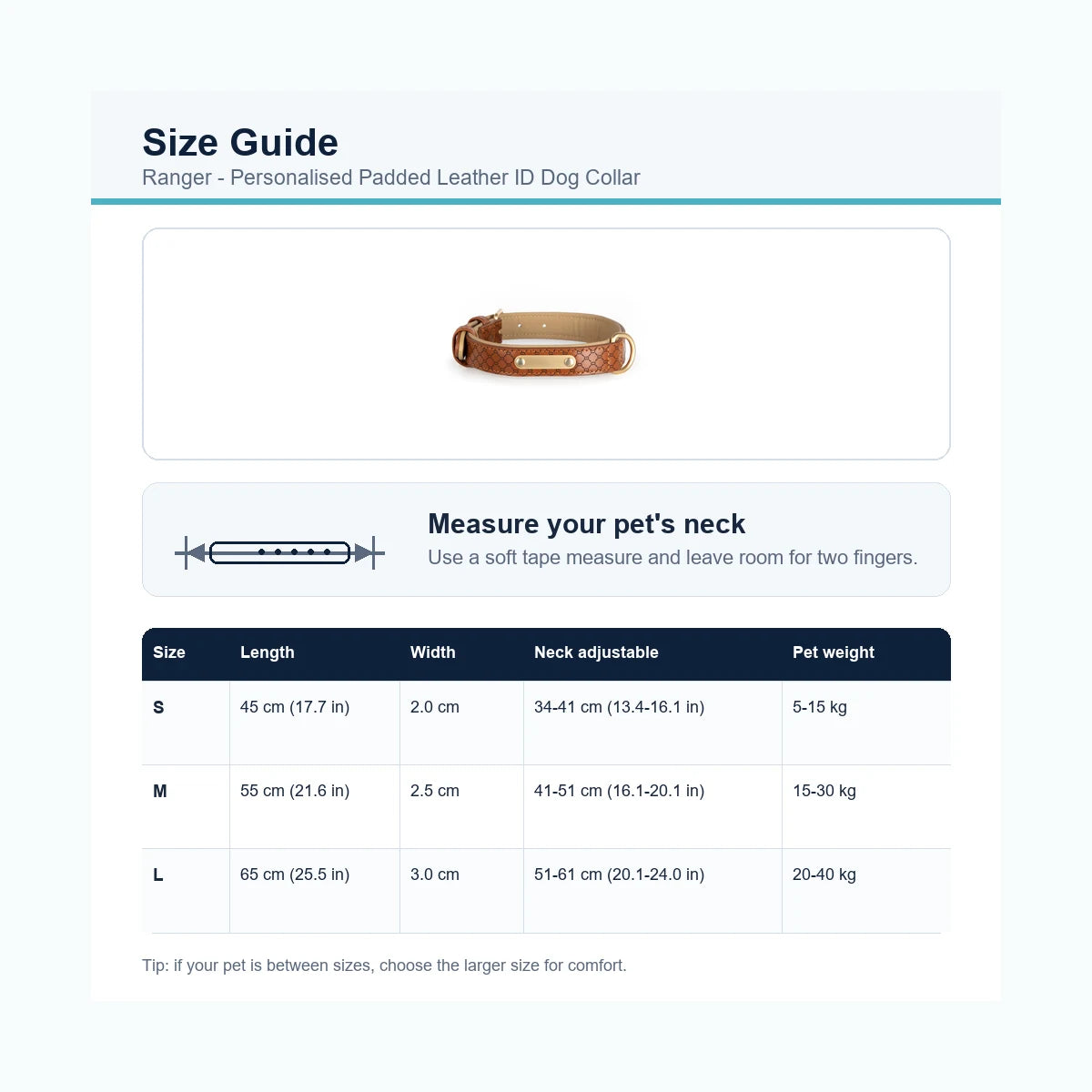 Size Guide
Ranger - Personalised Padded Leather ID Dog Collar

Measure your pet's neck
Use a soft tape measure and leave room for two fingers.

| Size | Length | Width | Neck adjustable | Pet weight |
|---|---|---|---|---|
| S | 45 cm (17.7 in) | 2.0 cm | 34-41 cm (13.4-16.1 in) | 5-15 kg |
| M | 55 cm (21.6 in) | 2.5 cm | 41-51 cm (16.1-20.1 in) | 15-30 kg |
| L | 65 cm (25.5 in) | 3.0 cm | 51-61 cm (20.1-24.0 in) | 20-40 kg |

Tip: if your pet is between sizes, choose the larger size for comfort.